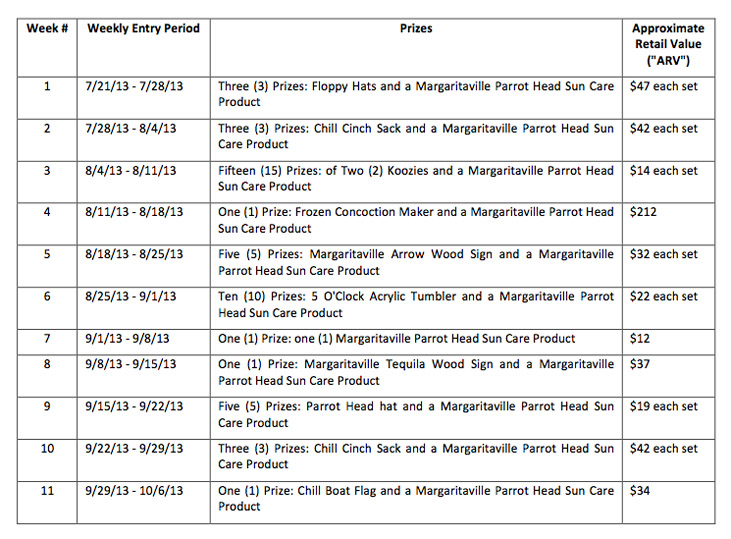 | Week # | Weekly Entry Period | Prizes | Approximate Retail Value ("ARV") |
|---|---|---|---|
| 1 | 7/21/13 - 7/28/13 | Three (3) Prizes: Floppy Hats and a Margaritaville Parrot Head Sun Care Product | $47 each set |
| 2 | 7/28/13 - 8/4/13 | Three (3) Prizes: Chill Cinch Sack and a Margaritaville Parrot Head Sun Care Product | $42 each set |
| 3 | 8/4/13 - 8/11/13 | Fifteen (15) Prizes: of Two (2) Koozies and a Margaritaville Parrot Head Sun Care Product | $14 each set |
| 4 | 8/11/13 - 8/18/13 | One (1) Prize: Frozen Concoction Maker and a Margaritaville Parrot Head Sun Care Product | $212 |
| 5 | 8/18/13 - 8/25/13 | Five (5) Prizes: Margaritaville Arrow Wood Sign and a Margaritaville Parrot Head Sun Care Product | $32 each set |
| 6 | 8/25/13 - 9/1/13 | Ten (10) Prizes: 5 O'Clock Acrylic Tumbler and a Margaritaville Parrot Head Sun Care Product | $22 each set |
| 7 | 9/1/13 - 9/8/13 | One (1) Prize: one (1) Margaritaville Parrot Head Sun Care Product | $12 |
| 8 | 9/8/13 - 9/15/13 | One (1) Prize: Margaritaville Tequila Wood Sign and a Margaritaville Parrot Head Sun Care Product | $37 |
| 9 | 9/15/13 - 9/22/13 | Five (5) Prizes: Parrot Head hat and a Margaritaville Parrot Head Sun Care Product | $19 each set |
| 10 | 9/22/13 - 9/29/13 | Three (3) Prizes: Chill Cinch Sack and a Margaritaville Parrot Head Sun Care Product | $42 each set |
| 11 | 9/29/13 - 10/6/13 | One (1) Prize: Chill Boat Flag and a Margaritaville Parrot Head Sun Care Product | $34 |